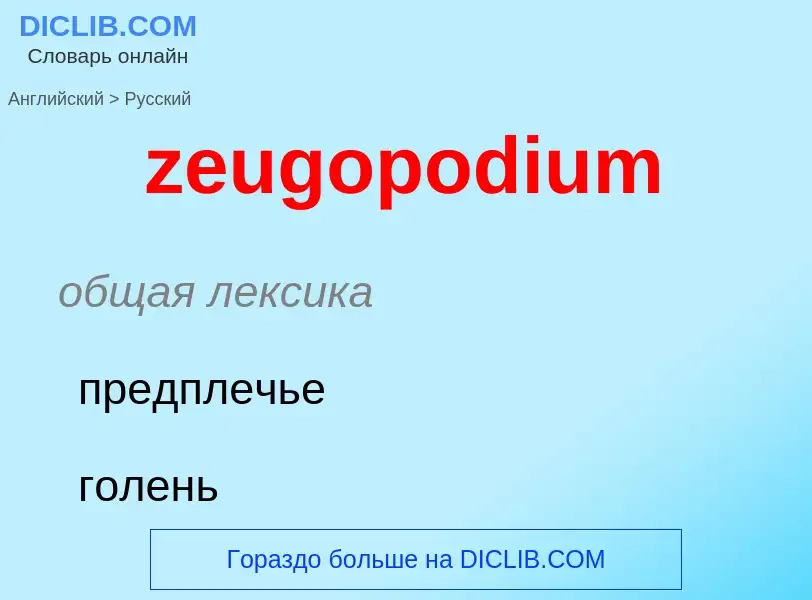 DICLIB.COM
Словарь онлайн

Английский > Русский

zeugopodium

общая лексика

предплечье

голень

Гораздо больше на DICLIB.COM